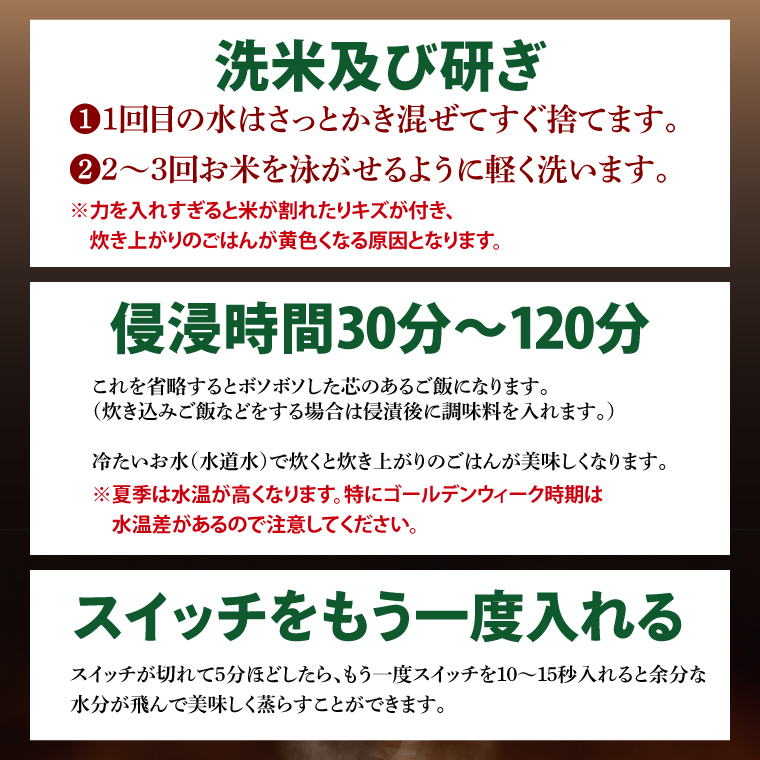 洗米及び研ぎ

❶1回目の水はさっとかき混ぜてすぐ捨てます。

❷2～3回お米を泳がせるように軽く洗います。

※力を入れすぎると米が割れたりキズが付き、炊き上がりのごはんが黄色くなる原因となります。

侵浸時間30分～120分

これを省略するとボソボソした芯のあるご飯になります。
（炊き込みご飯などをする場合は侵漬後に調味料を入れます。）

冷たいお水（水道水）で炊くと炊き上がりのごはんが美味しくなります。

※夏季は水温が高くなります。特にゴールデンウィーク時期は水温差があるので注意してください。

スイッチをもう一度入れる

スイッチが切れて5分ほどしたら、もう一度スイッチを10～15秒入れると余分な水分が飛んで美味しく蒸らすことができます。